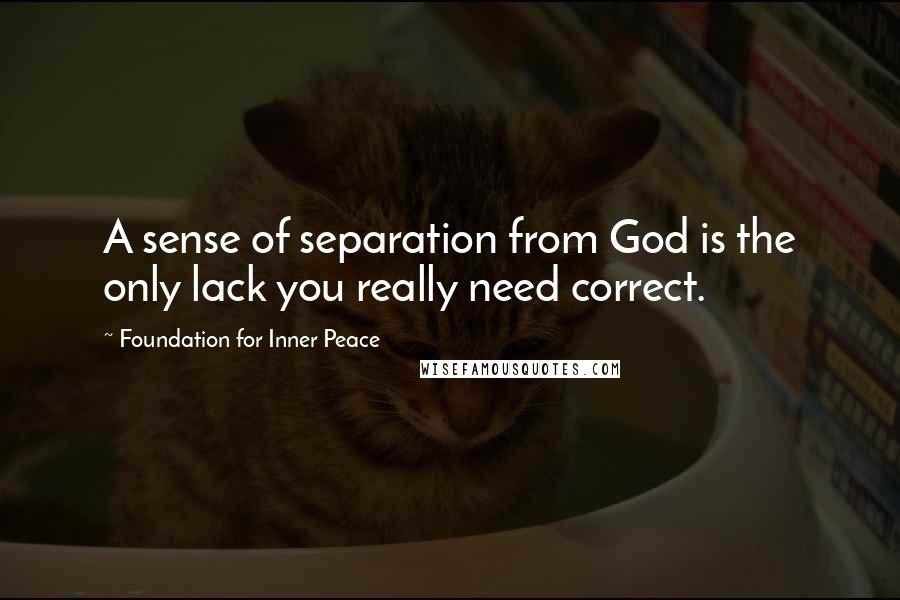 A sense of separation from God is the only lack you really need correct.

~ Foundation for Inner Peace

WISEFAMOUSQUOTES.COM